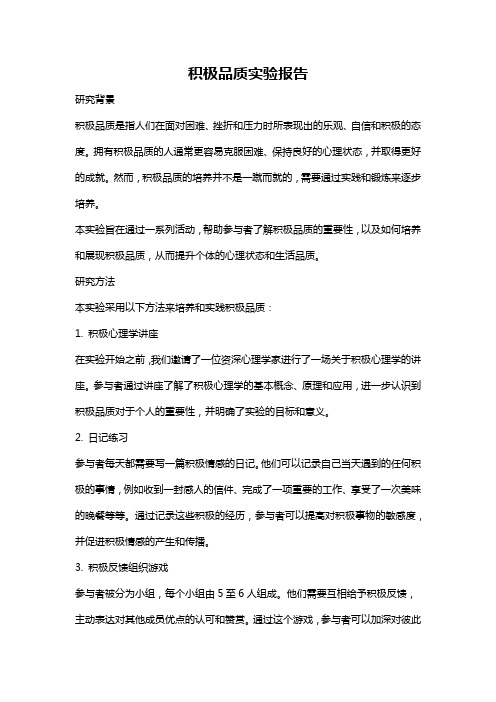 积极品质实验报告

研究背景

积极品质是指人们在面对困难、挫折和压力时所表现出的乐观、自信和积极的态度。拥有积极品质的人通常更容易克服困难、保持良好的心理状态，并取得更好的成就。然而，积极品质的培养并不是一蹴而就的，需要通过实践和锻炼来逐步培养。

本实验旨在通过一系列活动，帮助参与者了解积极品质的重要性，以及如何培养和展现积极品质，从而提升个体的心理状态和生活品质。

研究方法

本实验采用以下方法来培养和实践积极品质：

1. 积极心理学讲座

在实验开始之前，我们邀请了一位资深心理学家进行了一场关于积极心理学的讲座。参与者通过讲座了解了积极心理学的基本概念、原理和应用，进一步认识到积极品质对于个人的重要性，并明确了实验的目标和意义。

2. 日记练习

参与者每天都需要写一篇积极情感的日记。他们可以记录自己当天遇到的任何积极的事情，例如收到一封感人的信件、完成了一项重要的工作、享受了一次美味的晚餐等等。通过记录这些积极的经历，参与者可以提高对积极事物的敏感度，并促进积极情感的产生和传播。

3. 积极反馈组织游戏

参与者被分为小组，每个小组由 5 至 6 人组成。他们需要互相给予积极反馈，主动表达对其他成员优点的认可和赞赏。通过这个游戏，参与者可以加深对彼此